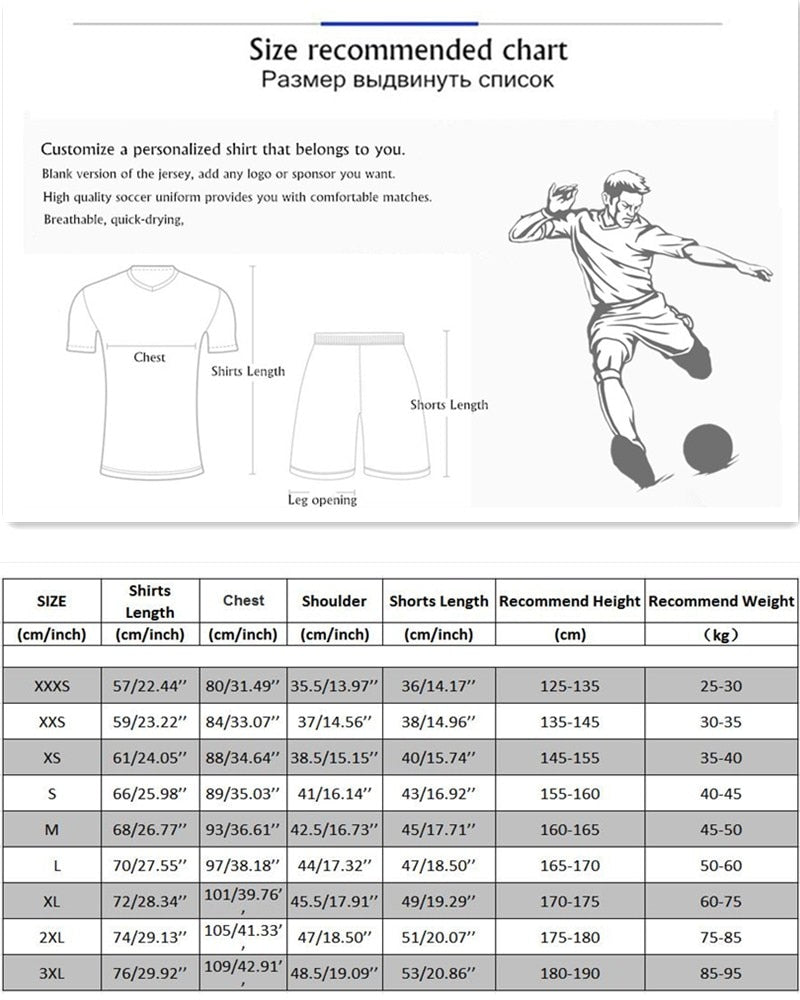 Size recommended chart
Размер выдвинуть список

Customize a personalized shirt that belongs to you.
Blank version of the jersey, add any logo or sponsor you want.
High quality soccer uniform provides you with comfortable matches.
Breathable, quick-drying,

Chest
Shirts Length
Shorts Length
Leg opening

| SIZE | Shirts Length | Chest | Shoulder | Shorts Length | Recommend Height | Recommend Weight |
|---|---|---|---|---|---|---|
| (cm/inch) | (cm/inch) | (cm/inch) | (cm/inch) | (cm/inch) | (cm) | （kg） |
| | | | | | | |
| XXXS | 57/22.44'' | 80/31.49'' | 35.5/13.97'' | 36/14.17'' | 125-135 | 25-30 |
| XXS | 59/23.22'' | 84/33.07'' | 37/14.56'' | 38/14.96'' | 135-145 | 30-35 |
| XS | 61/24.05'' | 88/34.64'' | 38.5/15.15'' | 40/15.74'' | 145-155 | 35-40 |
| S | 66/25.98'' | 89/35.03'' | 41/16.14'' | 43/16.92'' | 155-160 | 40-45 |
| M | 68/26.77'' | 93/36.61'' | 42.5/16.73'' | 45/17.71'' | 160-165 | 45-50 |
| L | 70/27.55'' | 97/38.18'' | 44/17.32'' | 47/18.50'' | 165-170 | 50-60 |
| XL | 72/28.34'' | 101/39.76'' | 45.5/17.91'' | 49/19.29'' | 170-175 | 60-75 |
| 2XL | 74/29.13'' | 105/41.33'' | 47/18.50'' | 51/20.07'' | 175-180 | 75-85 |
| 3XL | 76/29.92'' | 109/42.91'' | 48.5/19.09'' | 53/20.86'' | 180-190 | 85-95 |